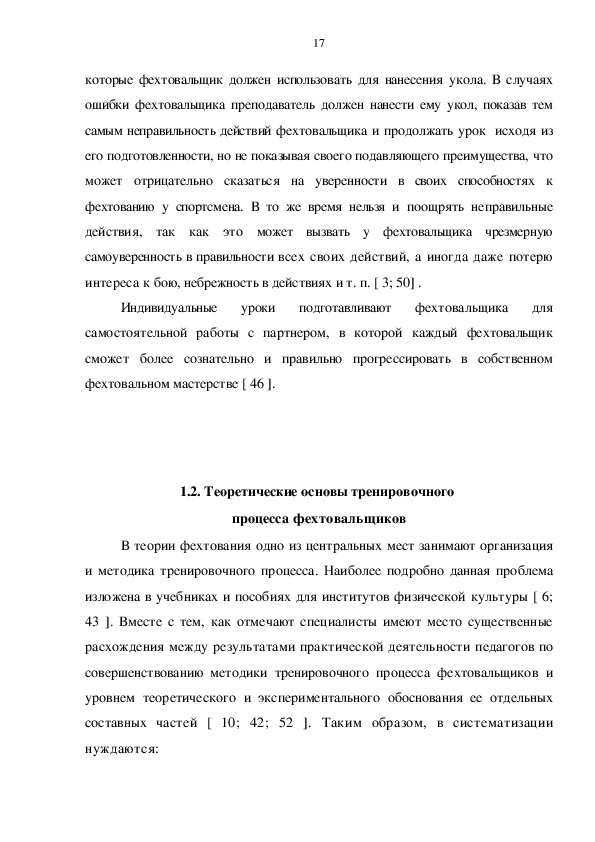 17

которые фехтовальщик должен использовать для нанесения укола. В случаях ошибки фехтовальщика преподаватель должен нанести ему укол, показав тем самым неправильность действий фехтовальщика и продолжать урок исходя из его подготовленности, но не показывая своего подавляющего преимущества, что может отрицательно сказаться на уверенности в своих способностях к фехтованию у спортсмена. В то же время нельзя и поощрять неправильные действия, так как это может вызвать у фехтовальщика чрезмерную самоуверенность в правильности всех своих действий, а иногда даже потерю интереса к бою, небрежность в действиях и т. п. [ 3; 50] .

Индивидуальные уроки подготавливают фехтовальщика для самостоятельной работы с партнером, в которой каждый фехтовальщик сможет более сознательно и правильно прогрессировать в собственном фехтовальном мастерстве [ 46 ].

1.2. Теоретические основы тренировочного процесса фехтовальщиков

В теории фехтования одно из центральных мест занимают организация и методика тренировочного процесса. Наиболее подробно данная проблема изложена в учебниках и пособиях для институтов физической культуры [ 6; 43 ]. Вместе с тем, как отмечают специалисты имеют место существенные расхождения между результатами практической деятельности педагогов по совершенствованию методики тренировочного процесса фехтовальщиков и уровнем теоретического и экспериментального обоснования ее отдельных составных частей [ 10; 42; 52 ]. Таким образом, в систематизации нуждаются: